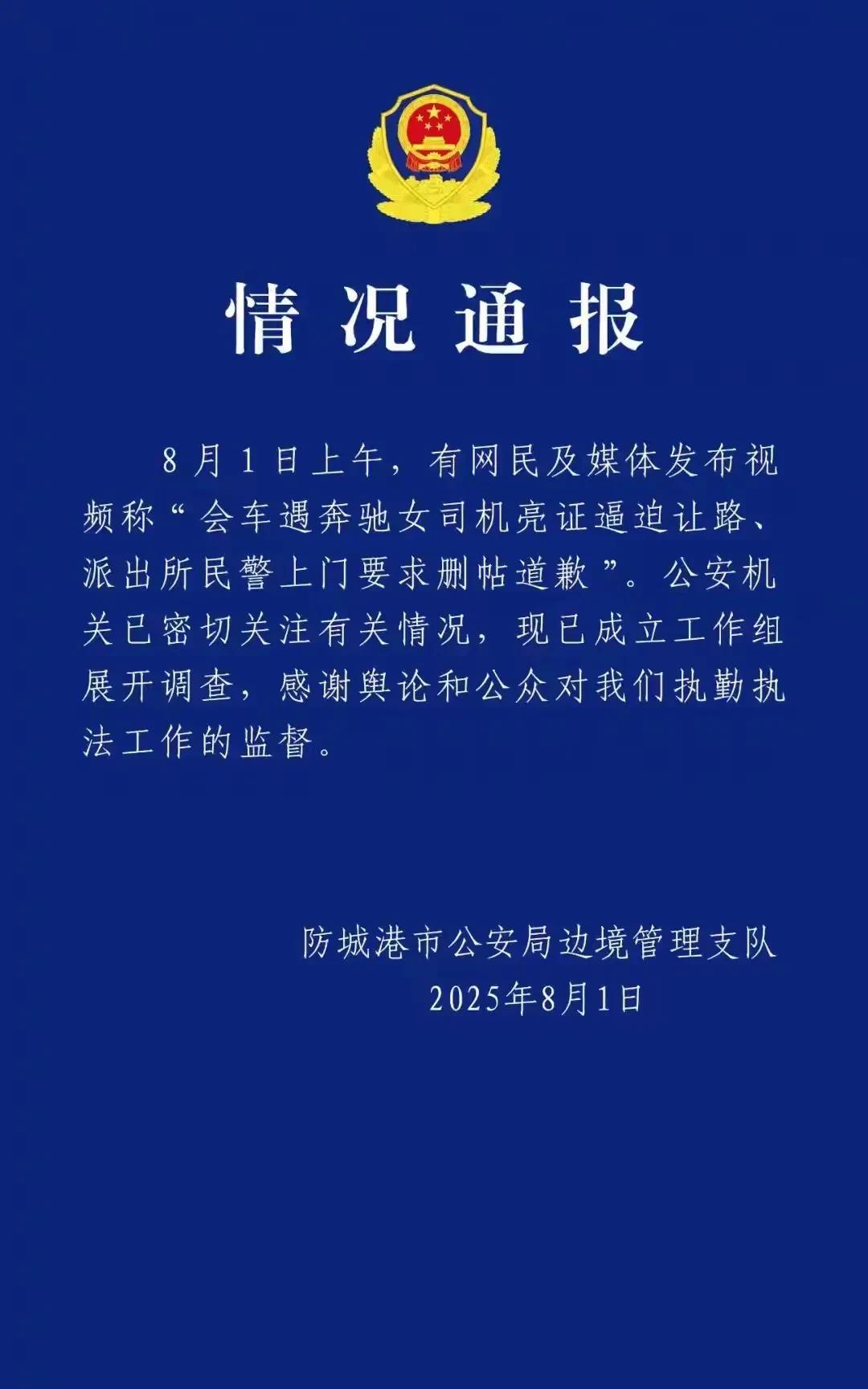 情况通报

8月1日上午，有网民及媒体发布视频称“会车遇奔驰女司机亮证逼迫让路、派出所民警上门要求删帖道歉”。公安机关已密切关注有关情况，现已成立工作组展开调查，感谢舆论和公众对我们执勤执法工作的监督。

防城港市公安局边境管理支队
2025年8月1日